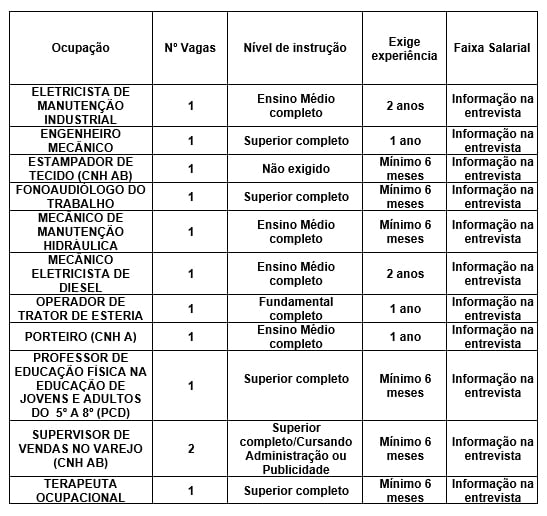 | Ocupação | Nº Vagas | Nível de instrução | Exige experiência | Faixa Salarial |
|---|---|---|---|---|
| ELETRICISTA DE MANUTENÇÃO INDUSTRIAL | 1 | Ensino Médio completo | 2 anos | Informação na entrevista |
| ENGENHEIRO MECÂNICO | 1 | Superior completo | 1 ano | Informação na entrevista |
| ESTAMPADOR DE TECIDO (CNH AB) | 1 | Não exigido | Mínimo 6 meses | Informação na entrevista |
| FONOAUDIÓLOGO DO TRABALHO | 1 | Superior completo | Mínimo 6 meses | Informação na entrevista |
| MECÂNICO DE MANUTENÇÃO HIDRÁULICA | 1 | Ensino Médio completo | Mínimo 6 meses | Informação na entrevista |
| MECÂNICO ELETRICISTA DE DIESEL | 1 | Ensino Médio completo | 2 anos | Informação na entrevista |
| OPERADOR DE TRATOR DE ESTERIA | 1 | Fundamental completo | 1 ano | Informação na entrevista |
| PORTEIRO (CNH A) | 1 | Ensino Médio completo | 1 ano | Informação na entrevista |
| PROFESSOR DE EDUCAÇÃO FÍSICA NA EDUCAÇÃO DE JOVENS E ADULTOS DO 5° A 8° (PCD) | 1 | Superior completo | Mínimo 6 meses | Informação na entrevista |
| SUPERVISOR DE VENDAS NO VAREJO (CNH AB) | 2 | Superior completo/Cursando Administração ou Publicidade | Mínimo 6 meses | Informação na entrevista |
| TERAPEUTA OCUPACIONAL | 1 | Superior completo | Mínimo 6 meses | Informação na entrevista |